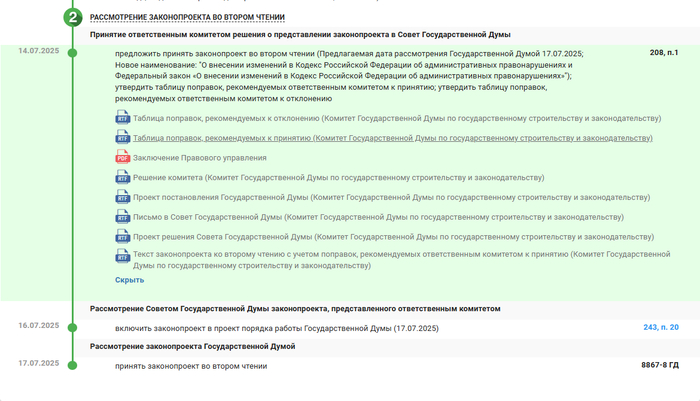 2 РАССМОТРЕНИЕ ЗАКОНОПРОЕКТА ВО ВТОРОМ ЧТЕНИИ

Принятие ответственным комитетом решения о представлении законопроекта в Совет Государственной Думы

14.07.2025

предложить принять законопроект во втором чтении (Предлагаемая дата рассмотрения Государственной Думой 17.07.2025; Новое наименование: "О внесении изменений в Кодекс Российской Федерации об административных правонарушениях и Федеральный закон «О внесении изменений в Кодекс Российской Федерации об административных правонарушениях»"); утвердить таблицу поправок, рекомендуемых ответственным комитетом к принятию; утвердить таблицу поправок, рекомендуемых ответственным комитетом к отклонению

208, п.1

RTF Таблица поправок, рекомендуемых к отклонению (Комитет Государственной Думы по государственному строительству и законодательству)

RTF Таблица поправок, рекомендуемых к принятию (Комитет Государственной Думы по государственному строительству и законодательству)

PDF Заключение Правового управления

RTF Решение комитета (Комитет Государственной Думы по государственному строительству и законодательству)

RTF Проект постановления Государственной Думы (Комитет Государственной Думы по государственному строительству и законодательству)

RTF Письмо в Совет Государственной Думы (Комитет Государственной Думы по государственному строительству и законодательству)

RTF Проект решения Совета Государственной Думы (Комитет Государственной Думы по государственному строительству и законодательству)

RTF Текст законопроекта ко второму чтению с учетом поправок, рекомендуемых ответственным комитетом к принятию (Комитет Государственной Думы по государственному строительству и законодательству)

Скрыть

Рассмотрение Советом Государственной Думы законопроекта, представленного ответственным комитетом

16.07.2025

включить законопроект в проект порядка работы Государственной Думы (17.07.2025)

243, п. 20

Рассмотрение законопроекта Государственной Думой

17.07.2025

принять законопроект во втором чтении

8867-8 ГД